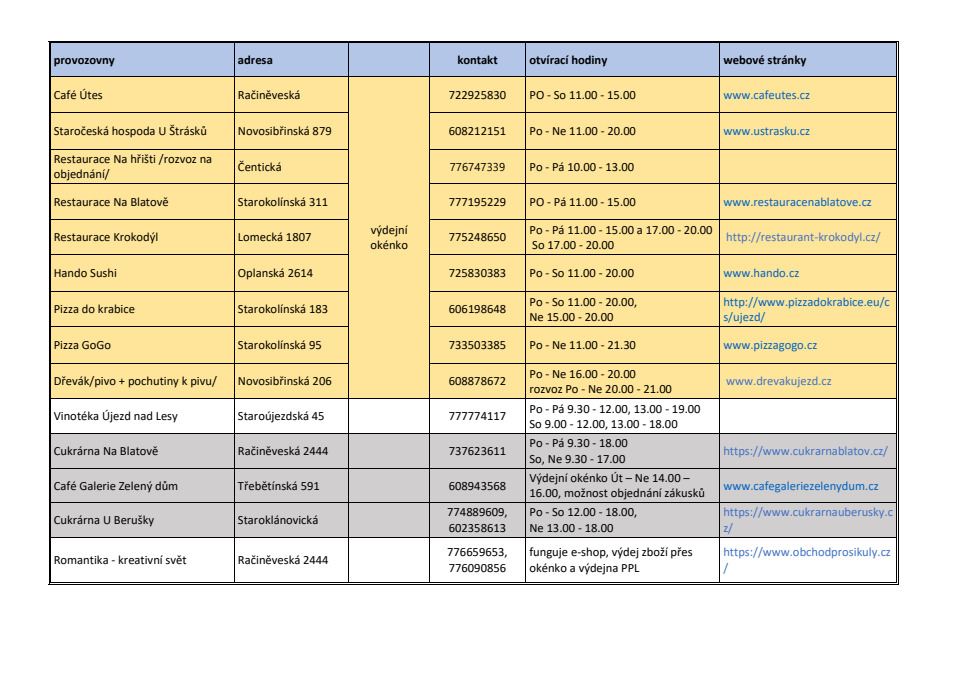 | provozovny | adresa | | kontakt | otvírací hodiny | webové stránky |
|---|---|---|---|---|---|
| Café Útes | Račiněveská | výdejní okénko | 722925830 | PO - So 11.00 - 15.00 | www.cafeutes.cz |
| Staročeská hospoda U Štrásků | Novosibřinská 879 | | 608212151 | Po - Ne 11.00 - 20.00 | www.ustrasku.cz |
| Restaurace Na hřišti /rozvoz na objednání/ | Čentická | | 776747339 | Po - Pá 10.00 - 13.00 | |
| Restaurace Na Blatově | Starokolínská 311 | | 777195229 | PO - Pá 11.00 - 15.00 | www.restauracenablatove.cz |
| Restaurace Krokodýl | Lomecká 1807 | | 775248650 | Po - Pá 11.00 - 15.00 a 17.00 - 20.00 So 17.00 - 20.00 | http://restaurant-krokodyl.cz/ |
| Hando Sushi | Oplanská 2614 | | 725830383 | Po - So 11.00 - 20.00 | www.hando.cz |
| Pizza do krabice | Starokolínská 183 | | 606198648 | Po - So 11.00 - 20.00, Ne 15.00 - 20.00 | http://www.pizzadokrabice.eu/cs/ujezd/ |
| Pizza GoGo | Starokolínská 95 | | 733503385 | Po - Ne 11.00 - 21.30 | www.pizzagogo.cz |
| Dřevák/pivo + pochutiny k pivu/ | Novosibřinská 206 | | 608878672 | Po - Ne 16.00 - 20.00 rozvoz Po - Ne 20.00 - 21.00 | www.drevakujezd.cz |
| Vinotéka Újezd nad Lesy | Staroújezdská 45 | | 777774117 | Po - Pá 9.30 - 12.00, 13.00 - 19.00 So 9.00 - 12.00, 13.00 - 18.00 | |
| Cukrárna Na Blatově | Račiněveská 2444 | | 737623611 | Po - Pá 9.30 - 18.00 So, Ne 9.30 - 17.00 | https://www.cukrarnablatov.cz/ |
| Café Galerie Zelený dům | Třebětínská 591 | | 608943568 | Výdejní okénko Út – Ne 14.00 – 16.00, možnost objednání zákusků | www.cafegaleriezelenydum.cz |
| Cukrárna U Berušky | Staroklánovická | | 774889609, 602358613 | Po - So 12.00 - 18.00, Ne 13.00 - 18.00 | https://www.cukrarnauberusky.cz/ |
| Romantika - kreativní svět | Račiněveská 2444 | | 776659653, 776090856 | funguje e-shop, výdej zboží přes okénko a výdejna PPL | https://www.obchodprosikuly.cz/ |